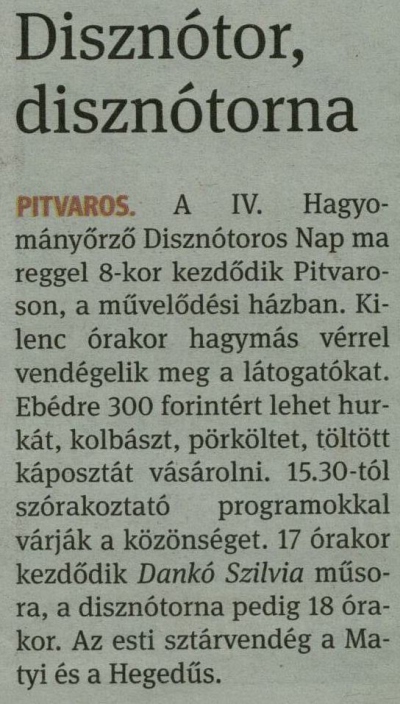 Disznótor, disznótorna

PITVAROS. A IV. Hagyományőrző Disznótoros Nap ma reggel 8-kor kezdődik Pitvaroson, a művelődési házban. Kilenc órakor hagymás vérrel vendégelik meg a látogatókat. Ebédre 300 forintért lehet hurkát, kolbászt, pörköltet, töltött káposztát vásárolni. 15.30-tól szórakoztató programokkal várják a közönséget. 17 órakor kezdődik Dankó Szilvia műsora, a disznótorna pedig 18 órakor. Az esti sztárvendég a Matyi és a Hegedűs.